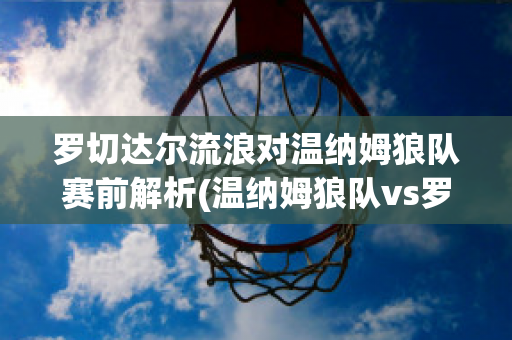 罗切达尔流浪对温纳姆狼队赛前解析(温纳姆狼队vs罗